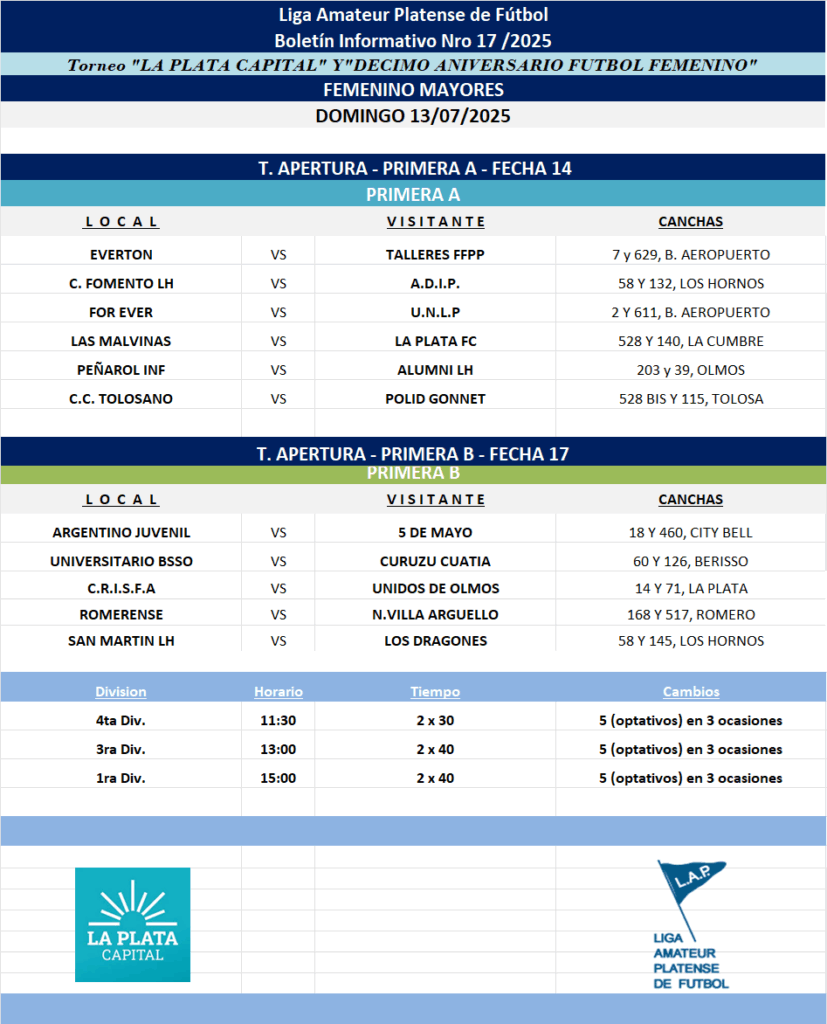 Liga Amateur Platense de Fútbol
Boletín Informativo Nro 17 /2025
Torneo "LA PLATA CAPITAL" Y"DECIMO ANIVERSARIO FUTBOL FEMENINO"
FEMENINO MAYORES
DOMINGO 13/07/2025

T. APERTURA - PRIMERA A - FECHA 14
PRIMERA A

| LOCAL | | VISITANTE | CANCHAS |
|---|---|---|---|
| EVERTON | VS | TALLERES FFPP | 7 y 629, B. AEROPUERTO |
| C. FOMENTO LH | VS | A.D.I.P. | 58 Y 132, LOS HORNOS |
| FOR EVER | VS | U.N.L.P | 2 Y 611, B. AEROPUERTO |
| LAS MALVINAS | VS | LA PLATA FC | 528 Y 140, LA CUMBRE |
| PEÑAROL INF | VS | ALUMNI LH | 203 y 39, OLMOS |
| C.C. TOLOSANO | VS | POLID GONNET | 528 BIS Y 115, TOLOSA |

T. APERTURA - PRIMERA B - FECHA 17
PRIMERA B

| LOCAL | | VISITANTE | CANCHAS |
|---|---|---|---|
| ARGENTINO JUVENIL | VS | 5 DE MAYO | 18 Y 460, CITY BELL |
| UNIVERSITARIO BSSO | VS | CURUZU CUATIA | 60 Y 126, BERISSO |
| C.R.I.S.F.A | VS | UNIDOS DE OLMOS | 14 Y 71, LA PLATA |
| ROMERENSE | VS | N.VILLA ARGUELLO | 168 Y 517, ROMERO |
| SAN MARTIN LH | VS | LOS DRAGONES | 58 Y 145, LOS HORNOS |

| Division | Horario | Tiempo | Cambios |
|---|---|---|---|
| 4ta Div. | 11:30 | 2 x 30 | 5 (optativos) en 3 ocasiones |
| 3ra Div. | 13:00 | 2 x 40 | 5 (optativos) en 3 ocasiones |
| 1ra Div. | 15:00 | 2 x 40 | 5 (optativos) en 3 ocasiones |

LA PLATA CAPITAL

L.A.P.
LIGA AMATEUR PLATENSE DE FUTBOL